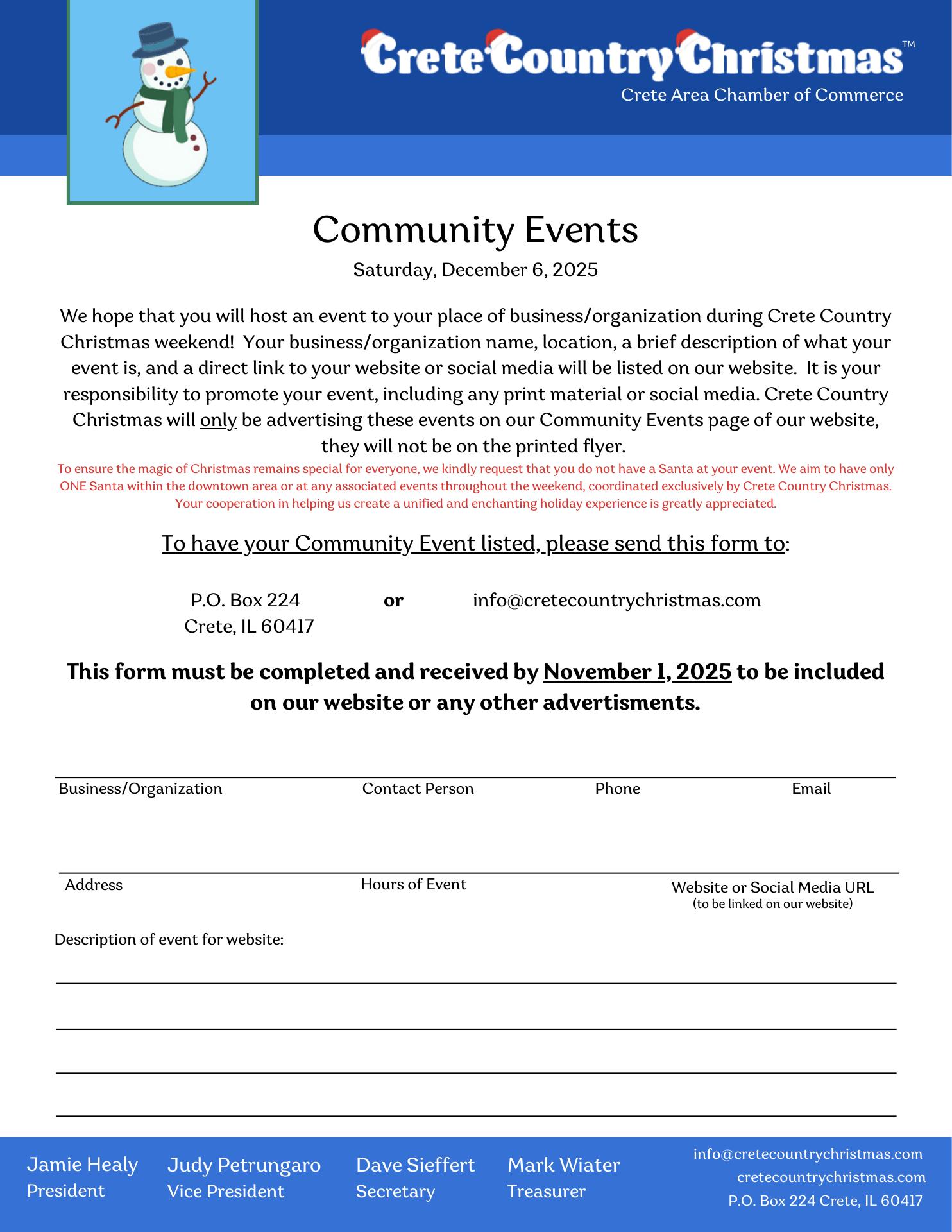 Crete Country Christmas™
Crete Area Chamber of Commerce

Community Events
Saturday, December 6, 2025

We hope that you will host an event to your place of business/organization during Crete Country Christmas weekend! Your business/organization name, location, a brief description of what your event is, and a direct link to your website or social media will be listed on our website. It is your responsibility to promote your event, including any print material or social media. Crete Country Christmas will only be advertising these events on our Community Events page of our website, they will not be on the printed flyer.

To ensure the magic of Christmas remains special for everyone, we kindly request that you do not have a Santa at your event. We aim to have only ONE Santa within the downtown area or at any associated events throughout the weekend, coordinated exclusively by Crete Country Christmas. Your cooperation in helping us create a unified and enchanting holiday experience is greatly appreciated.

To have your Community Event listed, please send this form to:

P.O. Box 224
Crete, IL 60417

or

info@cretecountrychristmas.com

This form must be completed and received by November 1, 2025 to be included on our website or any other advertisments.

Business/Organization Contact Person Phone Email

Address Hours of Event Website or Social Media URL
(to be linked on our website)

Description of event for website:

Jamie Healy
President

Judy Petrungaro
Vice President

Dave Sieffert
Secretary

Mark Wiater
Treasurer

info@cretecountrychristmas.com
cretecountrychristmas.com
P.O. Box 224 Crete, IL 60417